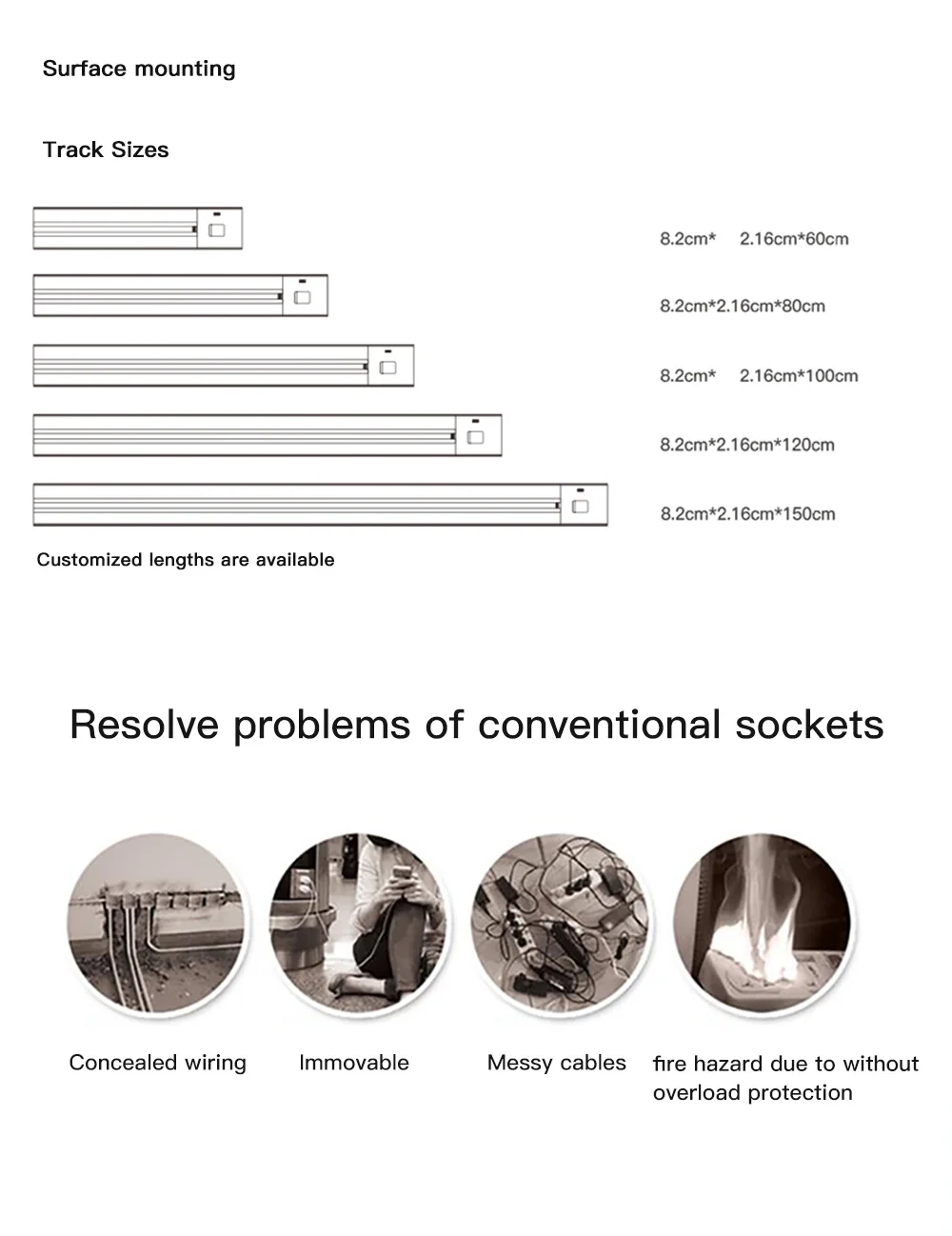 Surface mounting

Track Sizes

8.2cm* 2.16cm*60cm

8.2cm*2.16cm*80cm

8.2cm* 2.16cm*100cm

8.2cm*2.16cm*120cm

8.2cm*2.16cm*150cm

Customized lengths are available

Resolve problems of conventional sockets

Concealed wiring

Immovable

Messy cables

fire hazard due to without overload protection